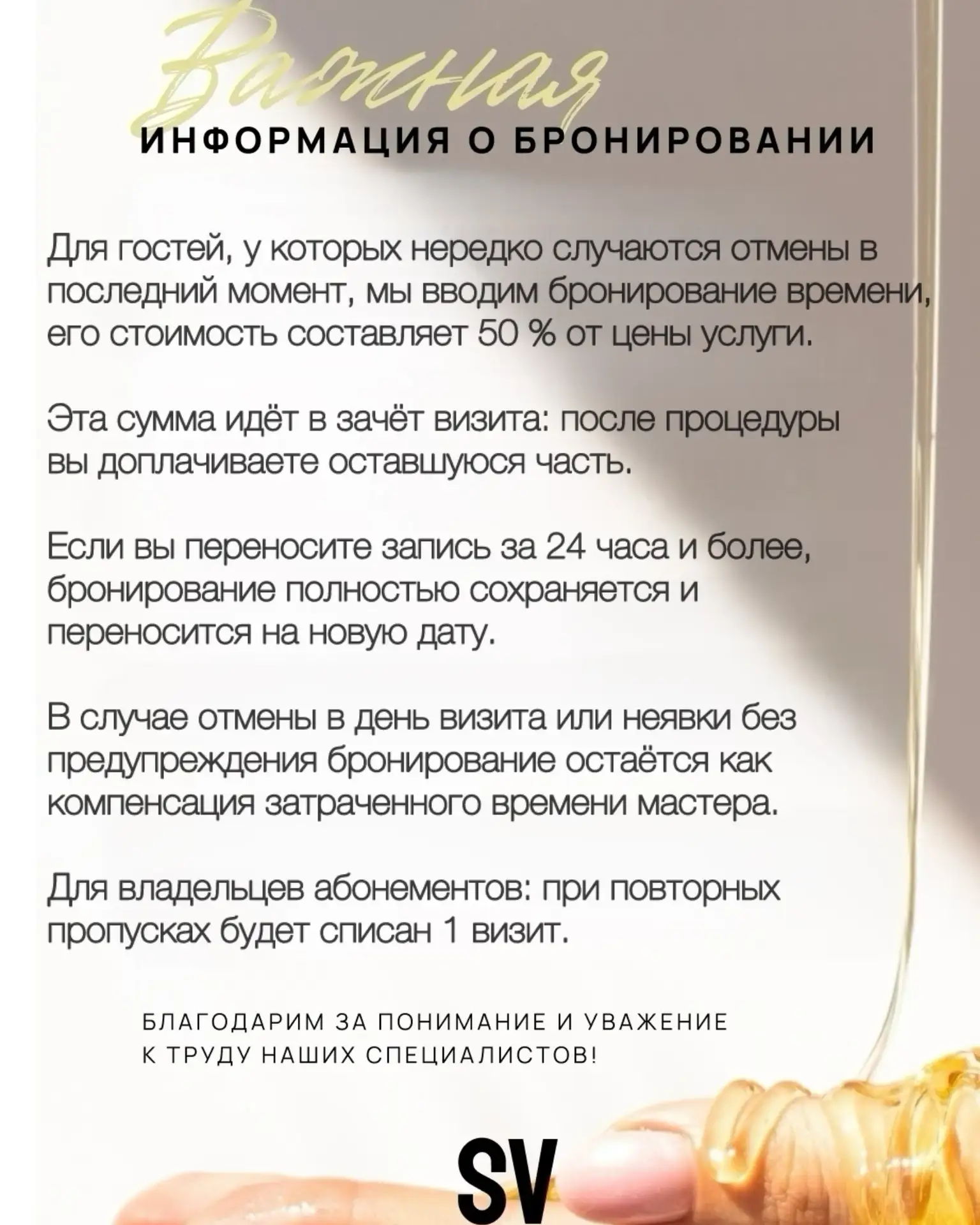 Важная
ИНФОРМАЦИЯ О БРОНИРОВАНИИ

Для гостей, у которых нередко случаются отмены в последний момент, мы вводим бронирование времени, его стоимость составляет 50 % от цены услуги.

Эта сумма идёт в зачёт визита: после процедуры вы доплачиваете оставшуюся часть.

Если вы переносите запись за 24 часа и более, бронирование полностью сохраняется и переносится на новую дату.

В случае отмены в день визита или неявки без предупреждения бронирование остаётся как компенсация затраченного времени мастера.

Для владельцев абонементов: при повторных пропусках будет списан 1 визит.

БЛАГОДАРИМ ЗА ПОНИМАНИЕ И УВАЖЕНИЕ К ТРУДУ НАШИХ СПЕЦИАЛИСТОВ!

SV